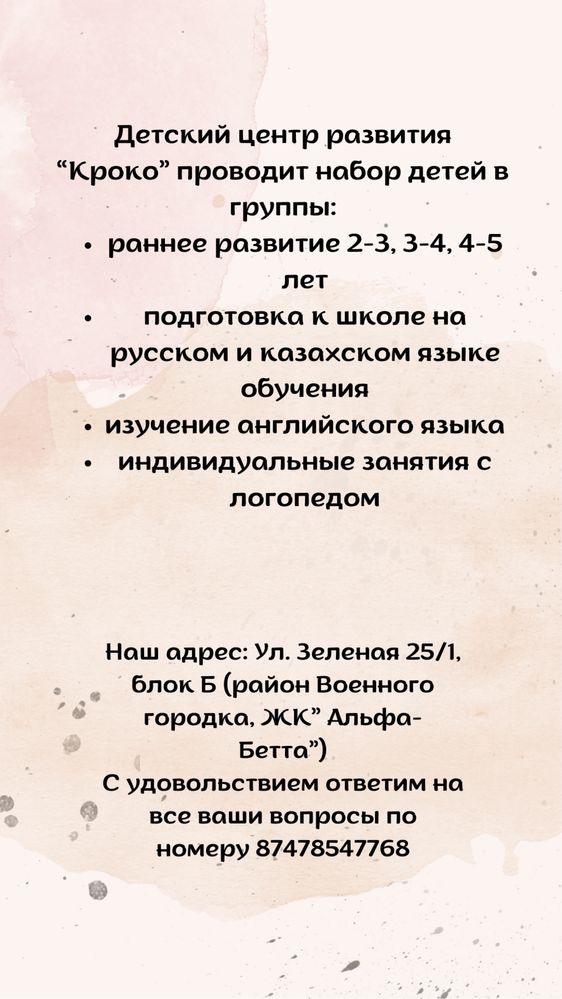 Детский центр развития “Кроко” проводит набор детей в группы:

• раннее развитие 2-3, 3-4, 4-5 лет
• подготовка к школе на русском и казахском языке обучения
• изучение английского языка
• индивидуальные занятия с логопедом

Наш адрес: Ул. Зеленая 25/1, блок Б (район Военного городка, ЖК” Альфа-Бетта”)
С удовольствием ответим на все ваши вопросы по номеру 87478547768